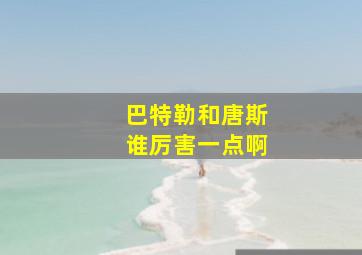 巴特勒和唐斯
谁厉害一点啊